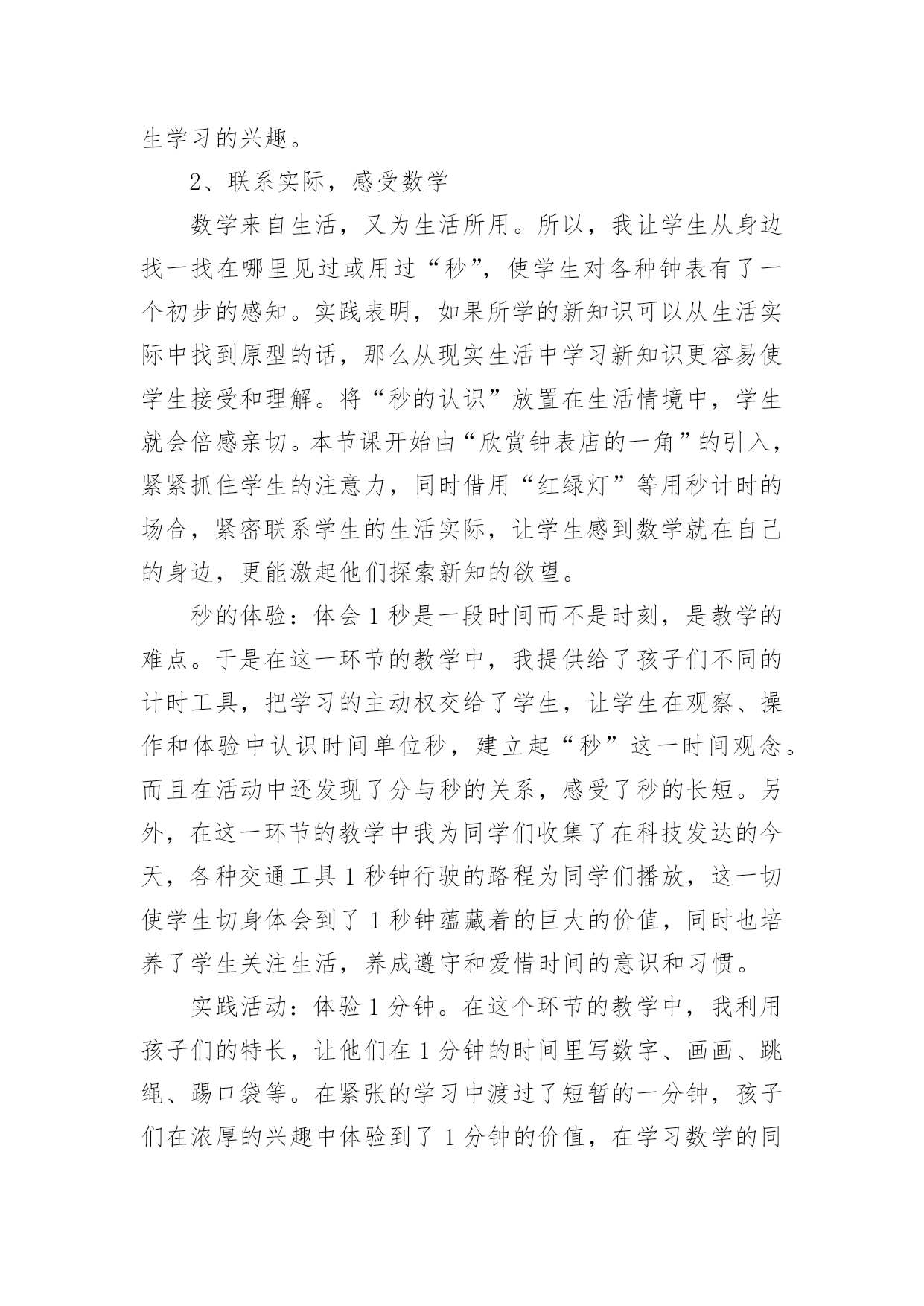 生学习的兴趣。

2、联系实际，感受数学

数学来自生活，又为生活所用。所以，我让学生从身边找一找在哪里见过或用过“秒”，使学生对各种钟表有了一个初步的感知。实践表明，如果所学的新知识可以从生活实际中找到原型的话，那么从现实生活中学习新知识更容易使学生接受和理解。将“秒的认识”放置在生活情境中，学生就会倍感亲切。本节课开始由“欣赏钟表店的一角”的引入，紧紧抓住学生的注意力，同时借用“红绿灯”等用秒计时的场合，紧密联系学生的生活实际，让学生感到数学就在自己的身边，更能激起他们探索新知的欲望。

秒的体验：体会1秒是一段时间而不是时刻，是教学的难点。于是在这一环节的教学中，我提供给了孩子们不同的计时工具，把学习的主动权交给了学生，让学生在观察、操作和体验中认识时间单位秒，建立起“秒”这一时间观念。而且在活动中还发现了分与秒的关系，感受了秒的长短。另外，在这一环节的教学中我为同学们收集了在科技发达的今天，各种交通工具1秒钟行驶的路程为同学们播放，这一切使学生切身体会到了1秒钟蕴藏着的巨大的价值，同时也培养了学生关注生活，养成遵守和爱惜时间的意识和习惯。

实践活动：体验1分钟。在这个环节的教学中，我利用孩子们的特长，让他们在1分钟的时间里写数字、画画、跳绳、踢口袋等。在紧张的学习中渡过了短暂的一分钟，孩子们在浓厚的兴趣中体验到了1分钟的价值，在学习数学的同